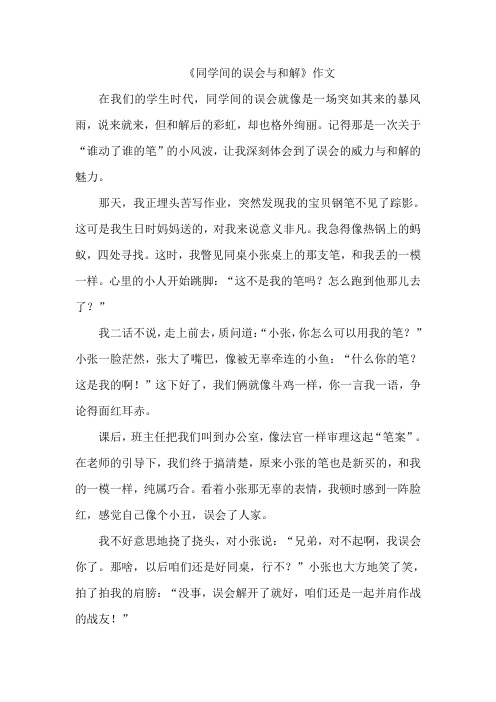 《同学间的误会与和解》作文

在我们的学生时代，同学间的误会就像是一场突如其来的暴风雨，说来就来，但和解后的彩虹，却也格外绚丽。记得那是一次关于“谁动了谁的笔”的小风波，让我深刻体会到了误会的威力与和解的魅力。

那天，我正埋头苦写作业，突然发现我的宝贝钢笔不见了踪影。这可是我生日时妈妈送的，对我来说意义非凡。我急得像热锅上的蚂蚁，四处寻找。这时，我瞥见同桌小张桌上的那支笔，和我丢的一模一样。心里的小人开始跳脚：“这不是我的笔吗？怎么跑到他那儿去了？”

我二话不说，走上前去，质问道：“小张，你怎么可以用我的笔？”小张一脸茫然，张大了嘴巴，像被无辜牵连的小鱼：“什么你的笔？这是我的啊！”这下好了，我们俩就像斗鸡一样，你一言我一语，争论得面红耳赤。

课后，班主任把我们叫到办公室，像法官一样审理这起“笔案”。在老师的引导下，我们终于搞清楚，原来小张的笔也是新买的，和我的一模一样，纯属巧合。看着小张那无辜的表情，我顿时感到一阵脸红，感觉自己像个小丑，误会了人家。

我不好意思地挠了挠头，对小张说：“兄弟，对不起啊，我误会你了。那啥，以后咱们还是好同桌，行不？”小张也大方地笑了笑，拍了拍我的肩膀：“没事，误会解开了就好，咱们还是一起并肩作战的战友！”